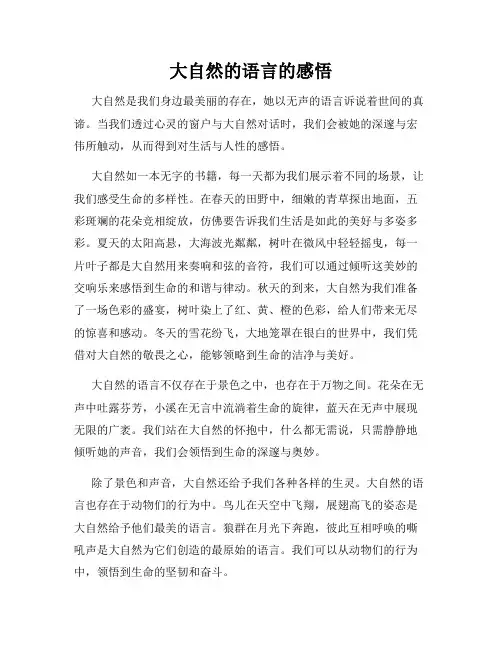 大自然的语言的感悟

大自然是我们身边最美丽的存在，她以无声的语言诉说着世间的真谛。当我们透过心灵的窗户与大自然对话时，我们会被她的深邃与宏伟所触动，从而得到对生活与人性的感悟。

大自然如一本无字的书籍，每一天都为我们展示着不同的场景，让我们感受生命的多样性。在春天的田野中，细嫩的青草探出地面，五彩斑斓的花朵竞相绽放，仿佛要告诉我们生活是如此的美好与多姿多彩。夏天的太阳高悬，大海波光粼粼，树叶在微风中轻轻摇曳，每一片叶子都是大自然用来奏响和弦的音符，我们可以通过倾听这美妙的交响乐来感悟到生命的和谐与律动。秋天的到来，大自然为我们准备了一场色彩的盛宴，树叶染上了红、黄、橙的色彩，给人们带来无尽的惊喜和感动。冬天的雪花纷飞，大地笼罩在银白的世界中，我们凭借对大自然的敬畏之心，能够领略到生命的洁净与美好。

大自然的语言不仅存在于景色之中，也存在于万物之间。花朵在无声中吐露芬芳，小溪在无言中流淌着生命的旋律，蓝天在无声中展现无限的广袤。我们站在大自然的怀抱中，什么都无需说，只需静静地倾听她的声音，我们会领悟到生命的深邃与奥妙。

除了景色和声音，大自然还给予我们各种各样的生灵。大自然的语言也存在于动物们的行为中。鸟儿在天空中飞翔，展翅高飞的姿态是大自然给予他们最美的语言。狼群在月光下奔跑，彼此互相呼唤的嘶吼声是大自然为它们创造的最原始的语言。我们可以从动物们的行为中，领悟到生命的坚韧和奋斗。